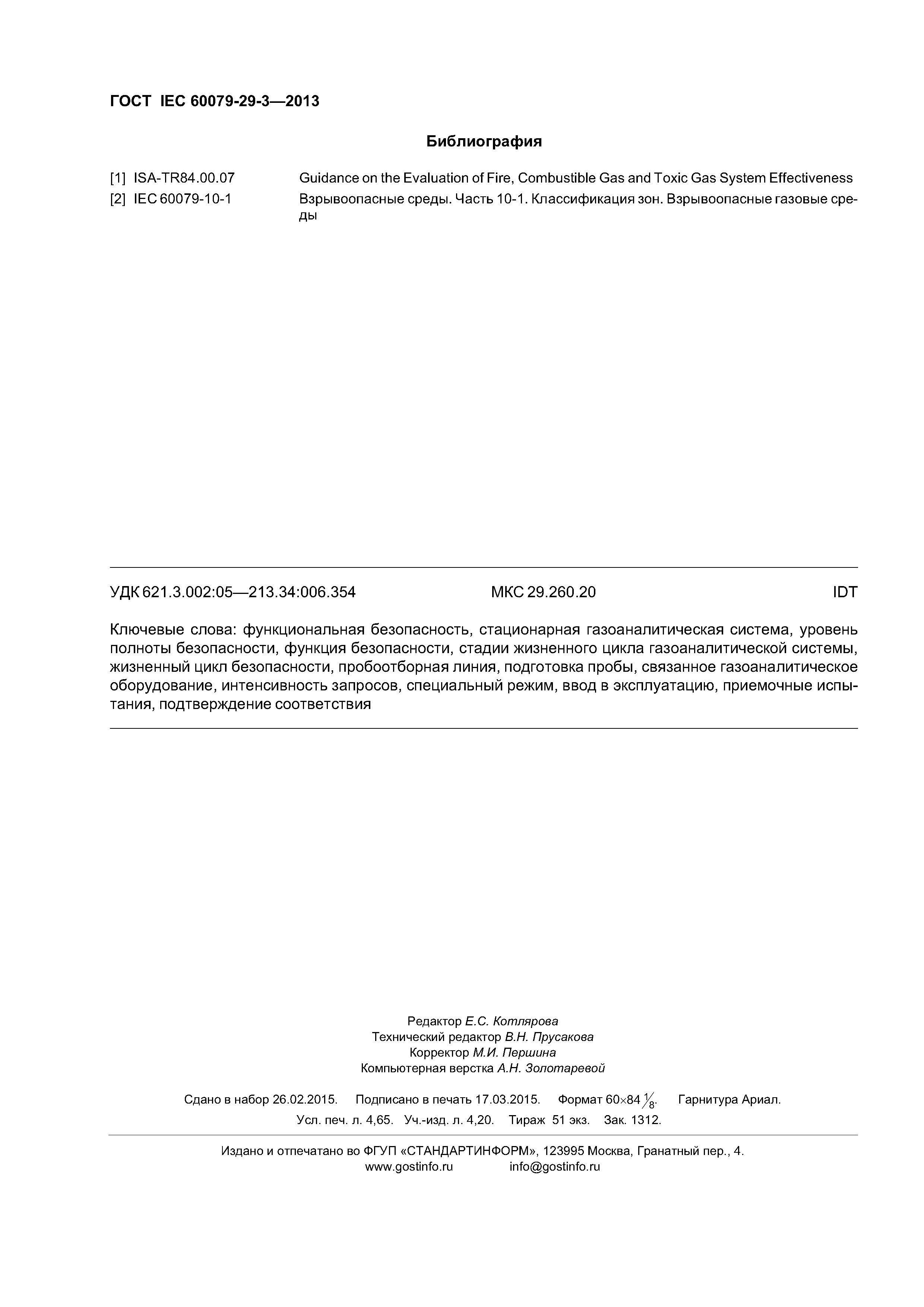 ГОСТ IEC 60079-29-3—2013

Библиография

[1] ISA-TR84.00.07 Guidance on the Evaluation of Fire, Combustible Gas and Toxic Gas System Effectiveness

[2] IEC 60079-10-1 Взрывоопасные среды. Часть 10-1. Классификация зон. Взрывоопасные газовые среды

УДК 621.3.002:05—213.34:006.354 МКС 29.260.20 IDT

Ключевые слова: функциональная безопасность, стационарная газоаналитическая система, уровень полноты безопасности, функция безопасности, стадии жизненного цикла газоаналитической системы, жизненный цикл безопасности, пробоотборная линия, подготовка пробы, связанное газоаналитическое оборудование, интенсивность запросов, специальный режим, ввод в эксплуатацию, приемочные испытания, подтверждение соответствия

Редактор Е.С. Котлярова
Технический редактор В.Н. Прусакова
Корректор М.И. Першина
Компьютерная верстка А.Н. Золотаревой

Сдано в набор 26.02.2015. Подписано в печать 17.03.2015. Формат 60×84 $\frac{1}{8}$. Гарнитура Ариал.
Усл. печ. л. 4,65. Уч.-изд. л. 4,20. Тираж 51 экз. Зак. 1312.

Издано и отпечатано во ФГУП «СТАНДАРТИНФОРМ», 123995 Москва, Гранатный пер., 4.
www.gostinfo.ru info@gostinfo.ru